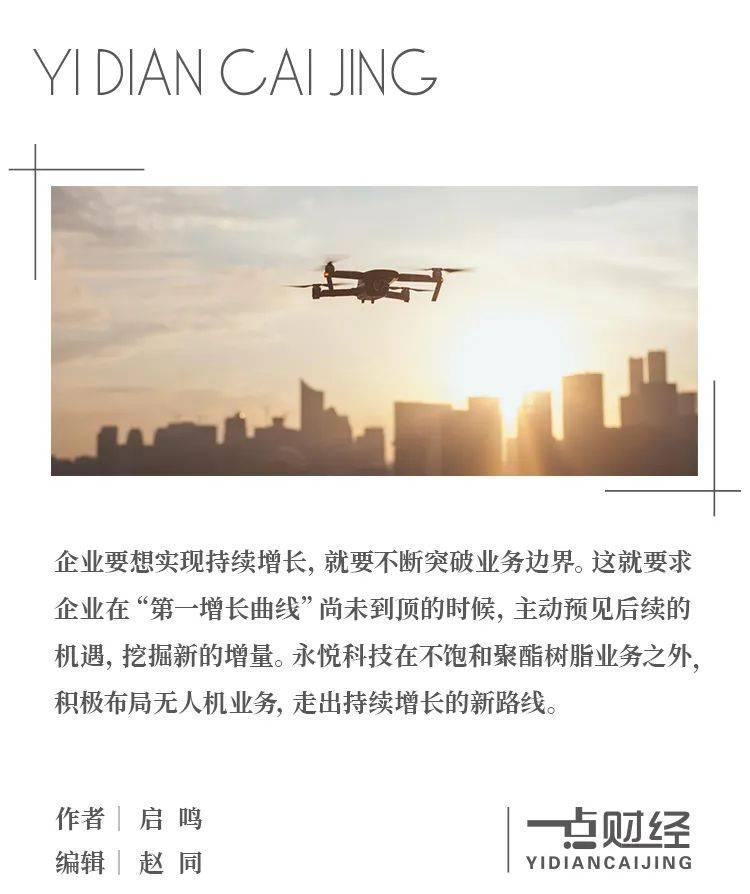 YI DIAN CAI JING

企业要想实现持续增长，就要不断突破业务边界。这就要求企业在“第一增长曲线”尚未到顶的时候，主动预见后续的机遇，挖掘新的增量。永悦科技在不饱和聚酯树脂业务之外，积极布局无人机业务，走出持续增长的新路线。

作者 | 启 鸣
编辑 | 赵 同

一点财经
YIDIANCAIJING